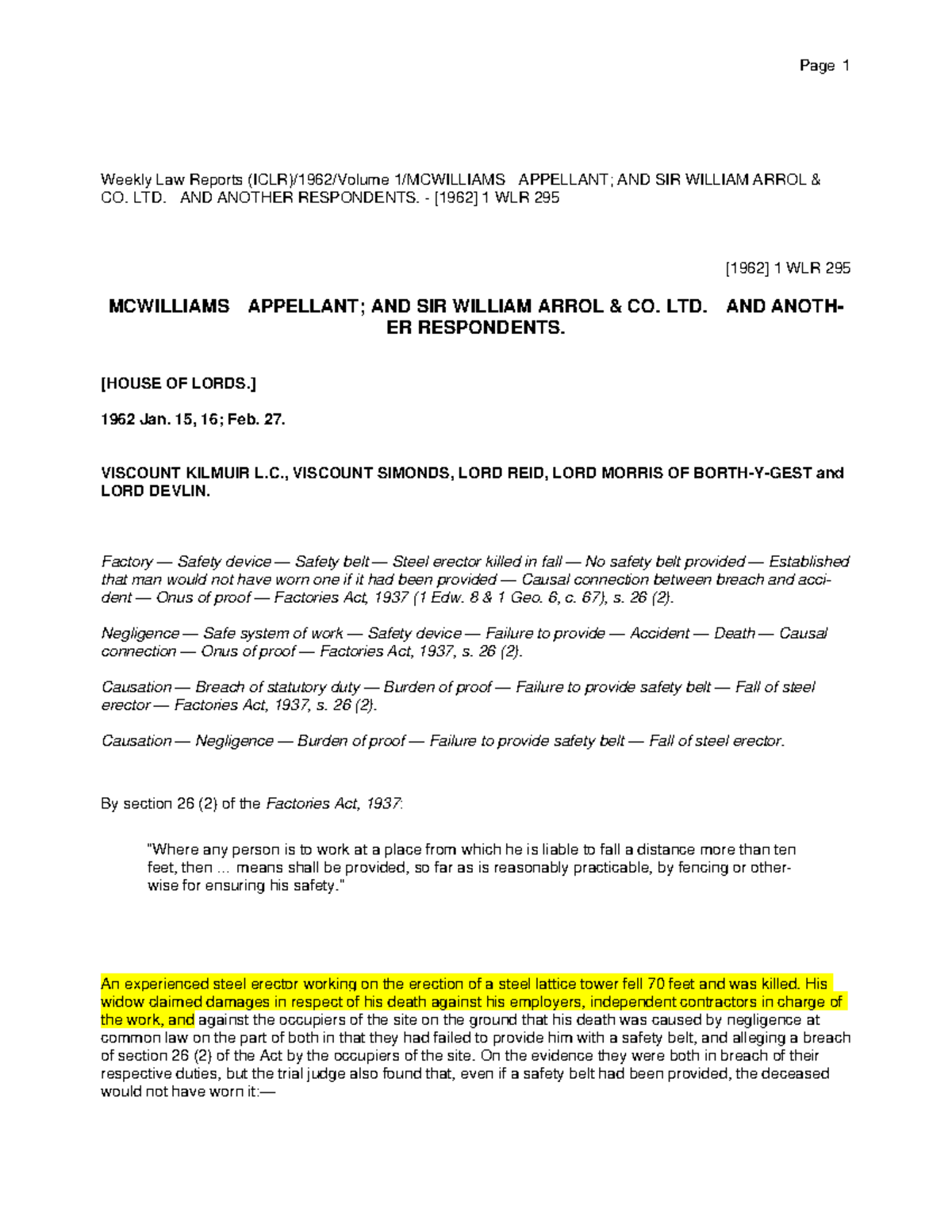 Page 1

Weekly Law Reports (ICLR)/1962/Volume 1/MCWILLIAMS APPELLANT; AND SIR WILLIAM ARROL & CO. LTD. AND ANOTHER RESPONDENTS. - [1962] 1 WLR 295

[1962] 1 WLR 295

MCWILLIAMS APPELLANT; AND SIR WILLIAM ARROL & CO. LTD. AND ANOTHER RESPONDENTS.

[HOUSE OF LORDS.]

1962 Jan. 15, 16; Feb. 27.

VISCOUNT KILMUIR L.C., VISCOUNT SIMONDS, LORD REID, LORD MORRIS OF BORTH-Y-GEST and LORD DEVLIN.

Factory — Safety device — Safety belt — Steel erector killed in fall — No safety belt provided — Established that man would not have worn one if it had been provided — Causal connection between breach and accident — Onus of proof — Factories Act, 1937 (1 Edw. 8 & 1 Geo. 6, c. 67), s. 26 (2).

Negligence — Safe system of work — Safety device — Failure to provide — Accident — Death — Causal connection — Onus of proof — Factories Act, 1937, s. 26 (2).

Causation — Breach of statutory duty — Burden of proof — Failure to provide safety belt — Fall of steel erector — Factories Act, 1937, s. 26 (2).

Causation — Negligence — Burden of proof — Failure to provide safety belt — Fall of steel erector.

By section 26 (2) of the Factories Act, 1937:

"Where any person is to work at a place from which he is liable to fall a distance more than ten feet, then ... means shall be provided, so far as is reasonably practicable, by fencing or otherwise for ensuring his safety."

An experienced steel erector working on the erection of a steel lattice tower fell 70 feet and was killed. His widow claimed damages in respect of his death against his employers, independent contractors in charge of the work, and against the occupiers of the site on the ground that his death was caused by negligence at common law on the part of both in that they had failed to provide him with a safety belt, and alleging a breach of section 26 (2) of the Act by the occupiers of the site. On the evidence they were both in breach of their respective duties, but the trial judge also found that, even if a safety belt had been provided, the deceased would not have worn it:—